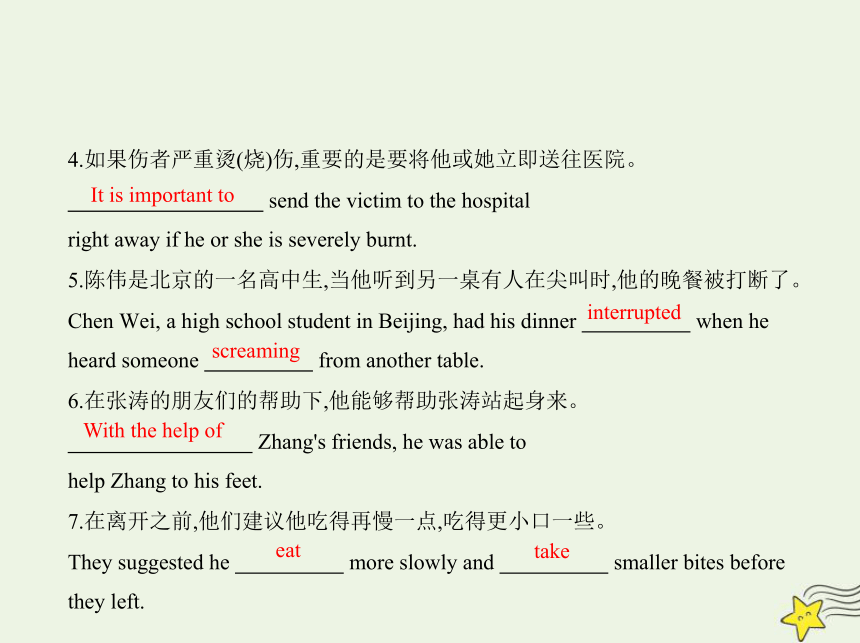 4.如果伤者严重烫(烧)伤,重要的是要将他或她立即送往医院。

It is important to send the victim to the hospital right away if he or she is severely burnt.

5.陈伟是北京的一名高中生,当他听到另一桌有人在尖叫时,他的晚餐被打断了。

Chen Wei, a high school student in Beijing, had his dinner interrupted when he heard someone screaming from another table.

6.在张涛的朋友们的帮助下,他能够帮助张涛站起身来。

With the help of Zhang's friends, he was able to help Zhang to his feet.

7.在离开之前,他们建议他吃得再慢一点,吃得更小口一些。

They suggested he eat more slowly and take smaller bites before they left.